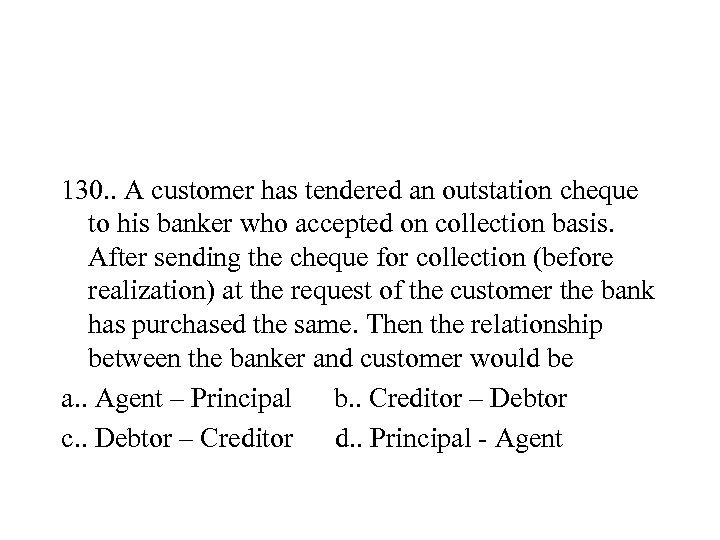 130.. A customer has tendered an outstation cheque to his banker who accepted on collection basis. After sending the cheque for collection (before realization) at the request of the customer the bank has purchased the same. Then the relationship between the banker and customer would be

a.. Agent – Principal b.. Creditor – Debtor
c.. Debtor – Creditor d.. Principal - Agent